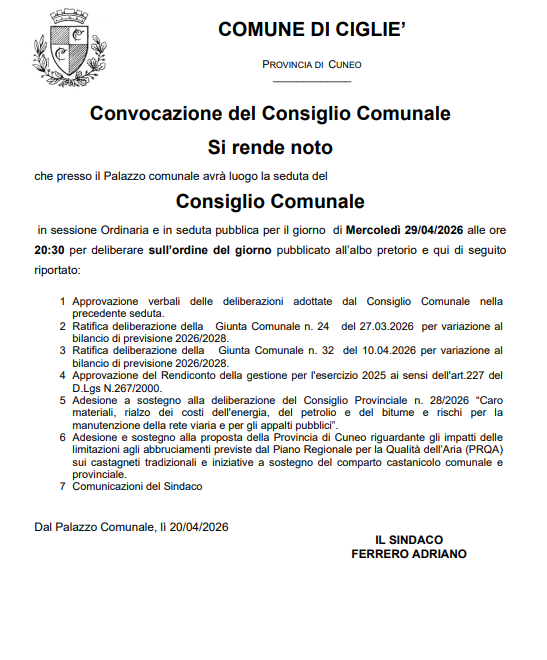 COMUNE DI CIGLIE'

PROVINCIA DI CUNEO

Convocazione del Consiglio Comunale

Si rende noto

che presso il Palazzo comunale avrà luogo la seduta del

Consiglio Comunale

in sessione Ordinaria e in seduta pubblica per il giorno di Mercoledì 29/04/2026 alle ore 20:30 per deliberare sull'ordine del giorno pubblicato all'albo pretorio e qui di seguito riportato:

1 Approvazione verbali delle deliberazioni adottate dal Consiglio Comunale nella precedente seduta.
2 Ratifica deliberazione della Giunta Comunale n. 24 del 27.03.2026 per variazione al bilancio di previsione 2026/2028.
3 Ratifica deliberazione della Giunta Comunale n. 32 del 10.04.2026 per variazione al bilancio di previsione 2026/2028.
4 Approvazione del Rendiconto della gestione per l'esercizio 2025 ai sensi dell'art.227 del D.Lgs N.267/2000.
5 Adesione a sostegno alla deliberazione del Consiglio Provinciale n. 28/2026 "Caro materiali, rialzo dei costi dell'energia, del petrolio e del bitume e rischi per la manutenzione della rete viaria e per gli appalti pubblici".
6 Adesione e sostegno alla proposta della Provincia di Cuneo riguardante gli impatti delle limitazioni agli abbruciamenti previste dal Piano Regionale per la Qualità dell'Aria (PRQA) sui castagneti tradizionali e iniziative a sostegno del comparto castanicolo comunale e provinciale.
7 Comunicazioni del Sindaco

Dal Palazzo Comunale, lì 20/04/2026

IL SINDACO
FERRERO ADRIANO